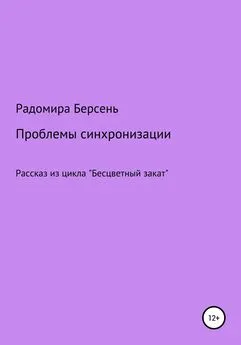 Радомира Берсень

Проблемы синхронизации

Рассказ из цикла "Бесцветный закат"

12+